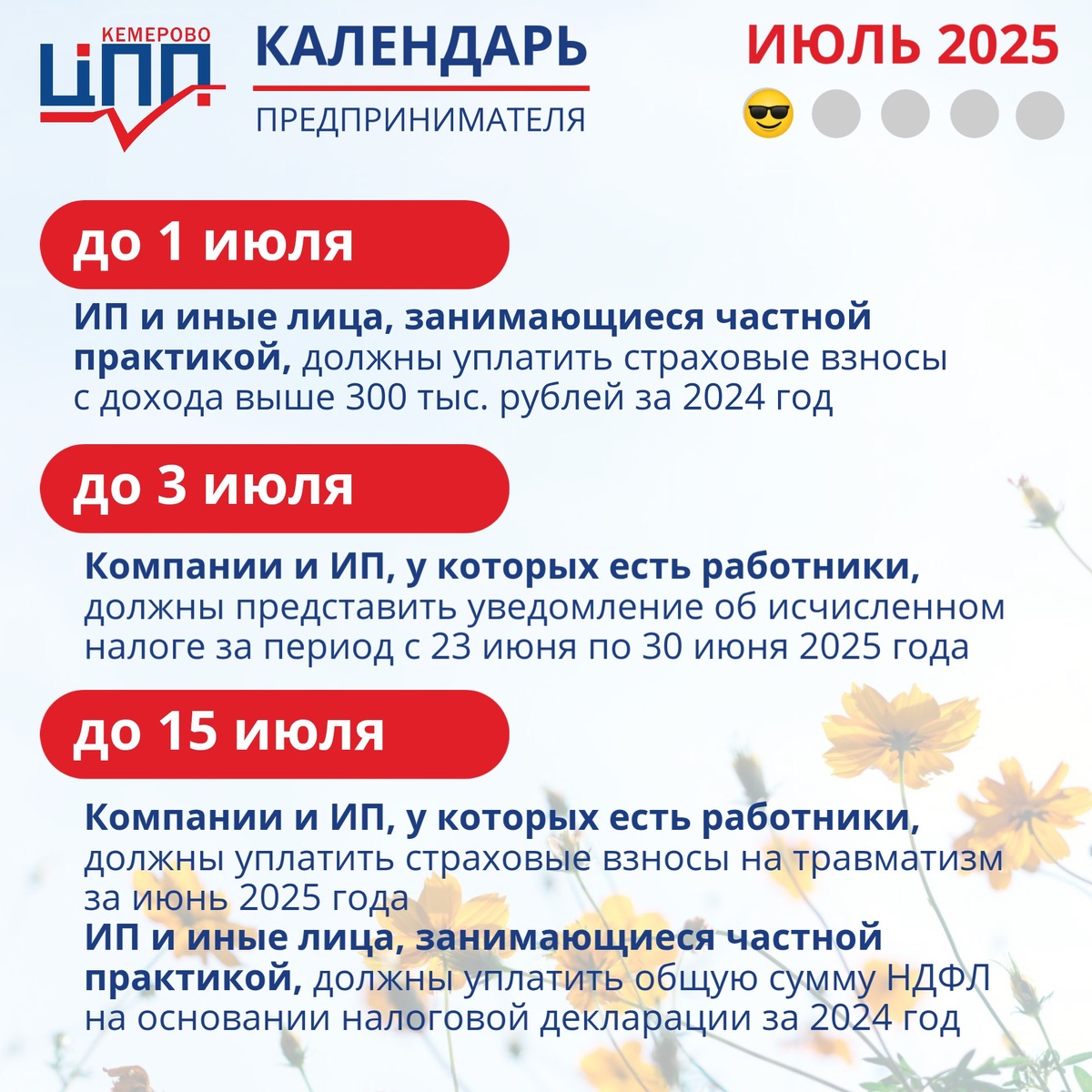 КЕМЕРОВО
ЦПП

КАЛЕНДАРЬ
ПРЕДПРИНИМАТЕЛЯ

ИЮЛЬ 2025

до 1 июля

ИП и иные лица, занимающиеся частной практикой, должны уплатить страховые взносы с дохода выше 300 тыс. рублей за 2024 год

до 3 июля

Компании и ИП, у которых есть работники, должны представить уведомление об исчисленном налоге за период с 23 июня по 30 июня 2025 года

до 15 июля

Компании и ИП, у которых есть работники, должны уплатить страховые взносы на травматизм за июнь 2025 года
ИП и иные лица, занимающиеся частной практикой, должны уплатить общую сумму НДФЛ на основании налоговой декларации за 2024 год